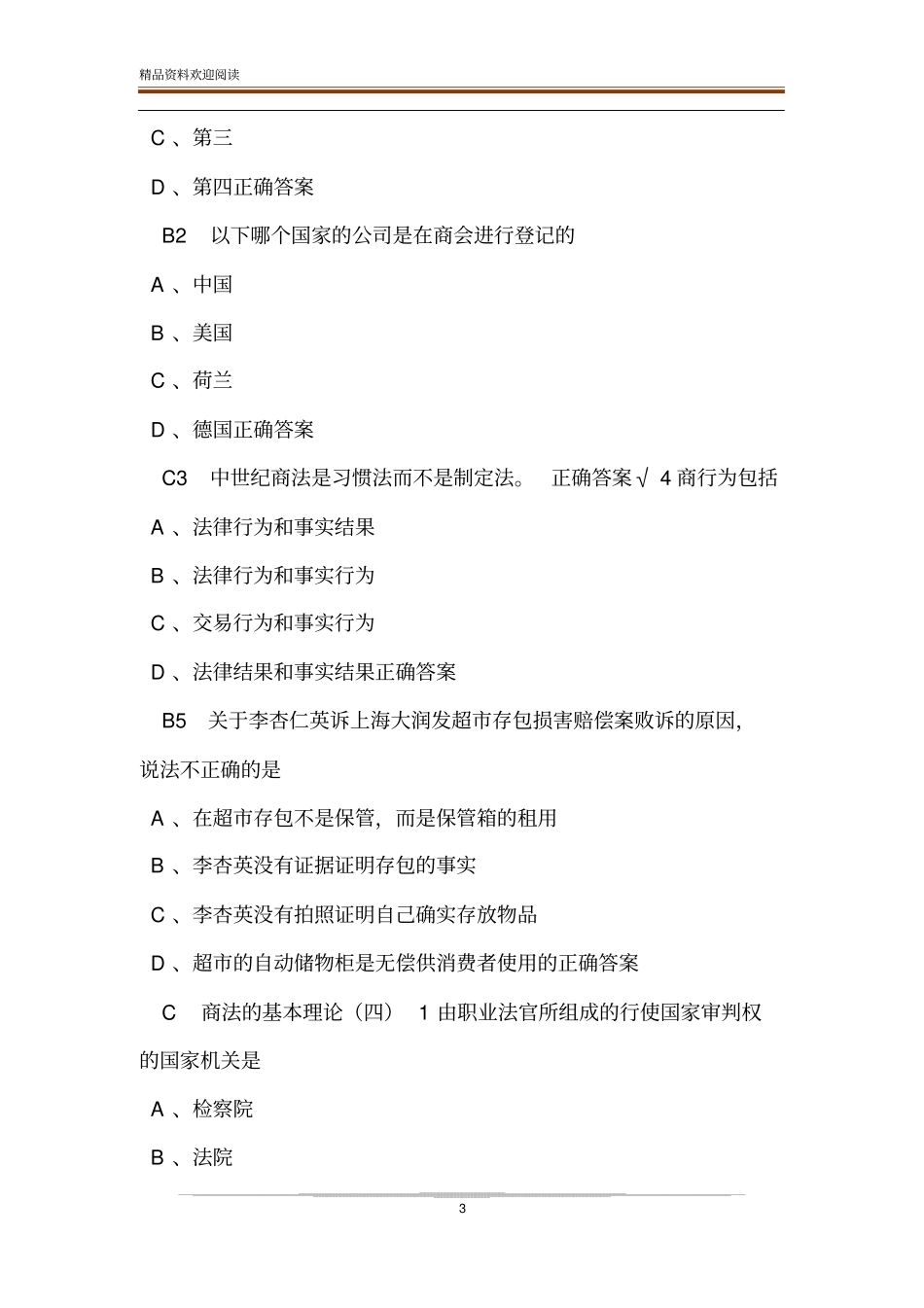 精品资料欢迎阅读

C 、第三

D 、第四正确答案

B2 以下哪个国家的公司是在商会进行登记的

A 、中国

B 、美国

C 、荷兰

D 、德国正确答案

C3 中世纪商法是习惯法而不是制定法。 正确答案√ 4 商行为包括

A 、法律行为和事实结果

B 、法律行为和事实行为

C 、交易行为和事实行为

D 、法律结果和事实结果正确答案

B5 关于李杏仁英诉上海大润发超市存包损害赔偿案败诉的原因，说法不正确的是

A 、在超市存包不是保管，而是保管箱的租用

B 、李杏英没有证据证明存包的事实

C 、李杏英没有拍照证明自己确实存放物品

D 、超市的自动储物柜是无偿供消费者使用的正确答案

C 商法的基本理论（四） 1 由职业法官所组成的行使国家审判权的国家机关是

A 、检察院

B 、法院

3